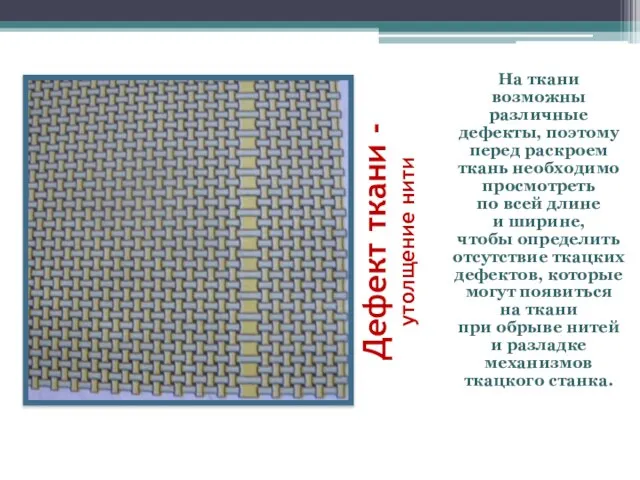 Дефект ткани -
утолщение нити

На ткани возможны различные дефекты, поэтому перед раскроем ткань необходимо просмотреть по всей длине и ширине, чтобы определить отсутствие ткацких дефектов, которые могут появиться на ткани при обрыве нитей и разладке механизмов ткацкого станка.